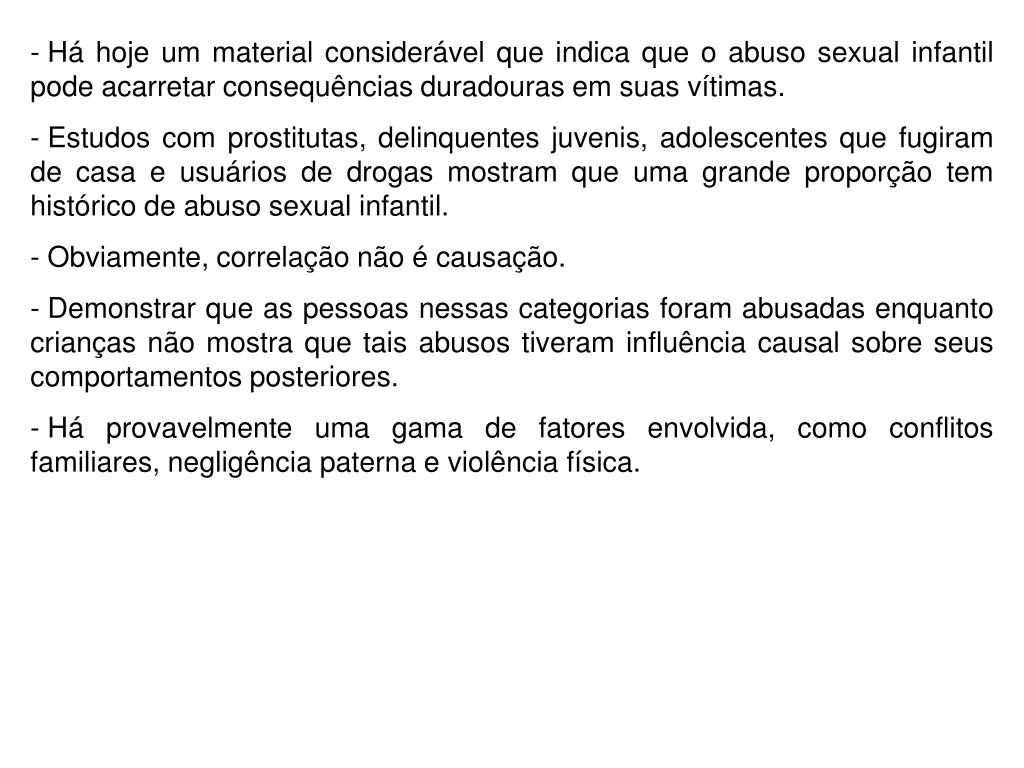 - Há hoje um material considerável que indica que o abuso sexual infantil pode acarretar consequências duradouras em suas vítimas.

- Estudos com prostitutas, delinquentes juvenis, adolescentes que fugiram de casa e usuários de drogas mostram que uma grande proporção tem histórico de abuso sexual infantil.

- Obviamente, correlação não é causação.

- Demonstrar que as pessoas nessas categorias foram abusadas enquanto crianças não mostra que tais abusos tiveram influência causal sobre seus comportamentos posteriores.

- Há provavelmente uma gama de fatores envolvida, como conflitos familiares, negligência paterna e violência física.